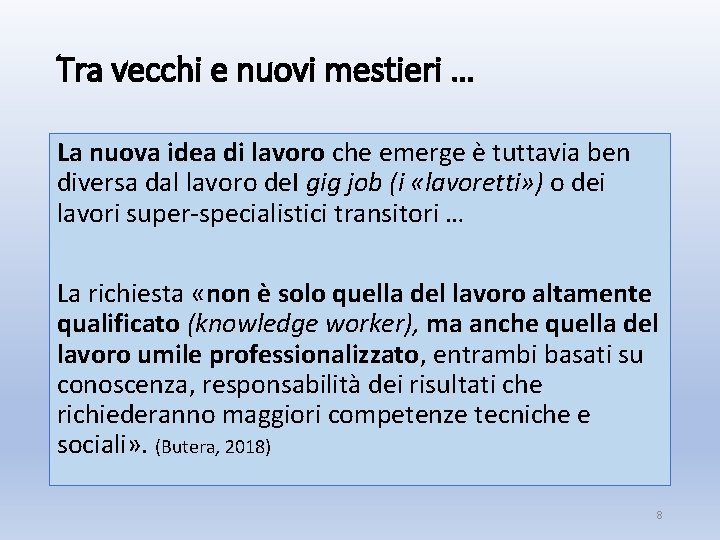 Tra vecchi e nuovi mestieri …

La nuova idea di lavoro che emerge è tuttavia ben diversa dal lavoro del gig job (i «lavoretti») o dei lavori super-specialistici transitori …

La richiesta «non è solo quella del lavoro altamente qualificato (knowledge worker), ma anche quella del lavoro umile professionalizzato, entrambi basati su conoscenza, responsabilità dei risultati che richiederanno maggiori competenze tecniche e sociali». (Butera, 2018)

8